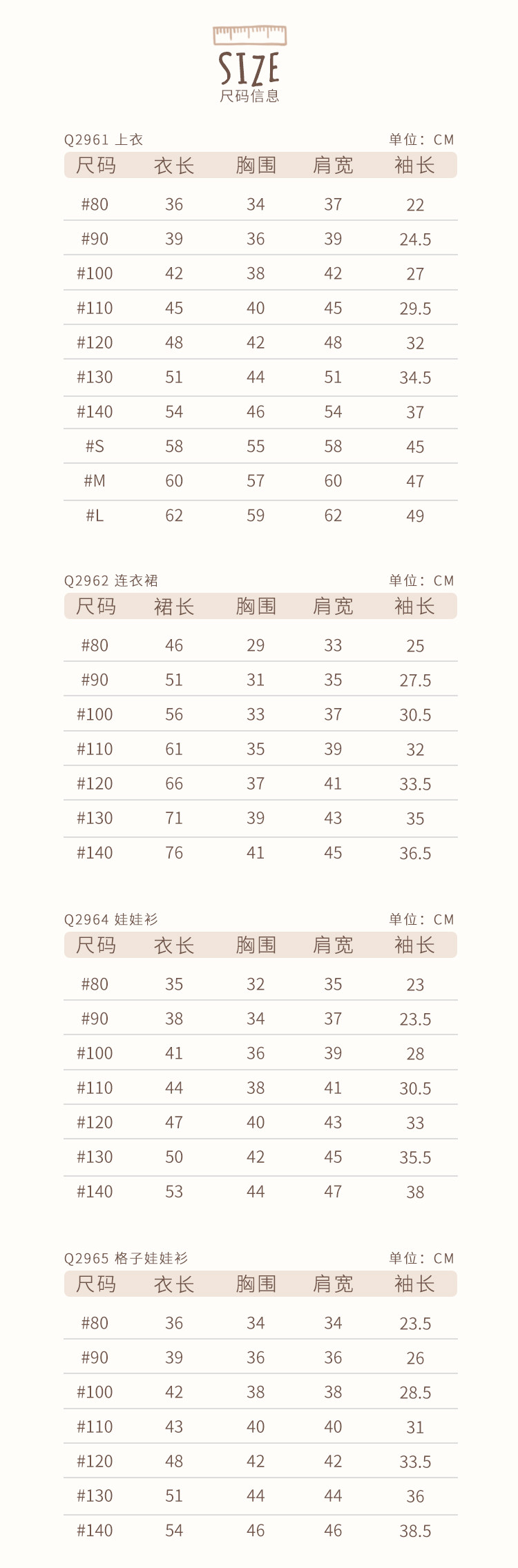 SIZE
尺码信息

Q2961 上衣
单位：CM

| 尺码 | 衣长 | 胸围 | 肩宽 | 袖长 |
|---|---|---|---|---|
| #80 | 36 | 34 | 37 | 22 |
| #90 | 39 | 36 | 39 | 24.5 |
| #100 | 42 | 38 | 42 | 27 |
| #110 | 45 | 40 | 45 | 29.5 |
| #120 | 48 | 42 | 48 | 32 |
| #130 | 51 | 44 | 51 | 34.5 |
| #140 | 54 | 46 | 54 | 37 |
| #S | 58 | 55 | 58 | 45 |
| #M | 60 | 57 | 60 | 47 |
| #L | 62 | 59 | 62 | 49 |

Q2962 连衣裙
单位：CM

| 尺码 | 裙长 | 胸围 | 肩宽 | 袖长 |
|---|---|---|---|---|
| #80 | 46 | 29 | 33 | 25 |
| #90 | 51 | 31 | 35 | 27.5 |
| #100 | 56 | 33 | 37 | 30.5 |
| #110 | 61 | 35 | 39 | 32 |
| #120 | 66 | 37 | 41 | 33.5 |
| #130 | 71 | 39 | 43 | 35 |
| #140 | 76 | 41 | 45 | 36.5 |

Q2964 娃娃衫
单位：CM

| 尺码 | 衣长 | 胸围 | 肩宽 | 袖长 |
|---|---|---|---|---|
| #80 | 35 | 32 | 35 | 23 |
| #90 | 38 | 34 | 37 | 23.5 |
| #100 | 41 | 36 | 39 | 28 |
| #110 | 44 | 38 | 41 | 30.5 |
| #120 | 47 | 40 | 43 | 33 |
| #130 | 50 | 42 | 45 | 35.5 |
| #140 | 53 | 44 | 47 | 38 |

Q2965 格子娃娃衫
单位：CM

| 尺码 | 衣长 | 胸围 | 肩宽 | 袖长 |
|---|---|---|---|---|
| #80 | 36 | 34 | 34 | 23.5 |
| #90 | 39 | 36 | 36 | 26 |
| #100 | 42 | 38 | 38 | 28.5 |
| #110 | 43 | 40 | 40 | 31 |
| #120 | 48 | 42 | 42 | 33.5 |
| #130 | 51 | 44 | 44 | 36 |
| #140 | 54 | 46 | 46 | 38.5 |